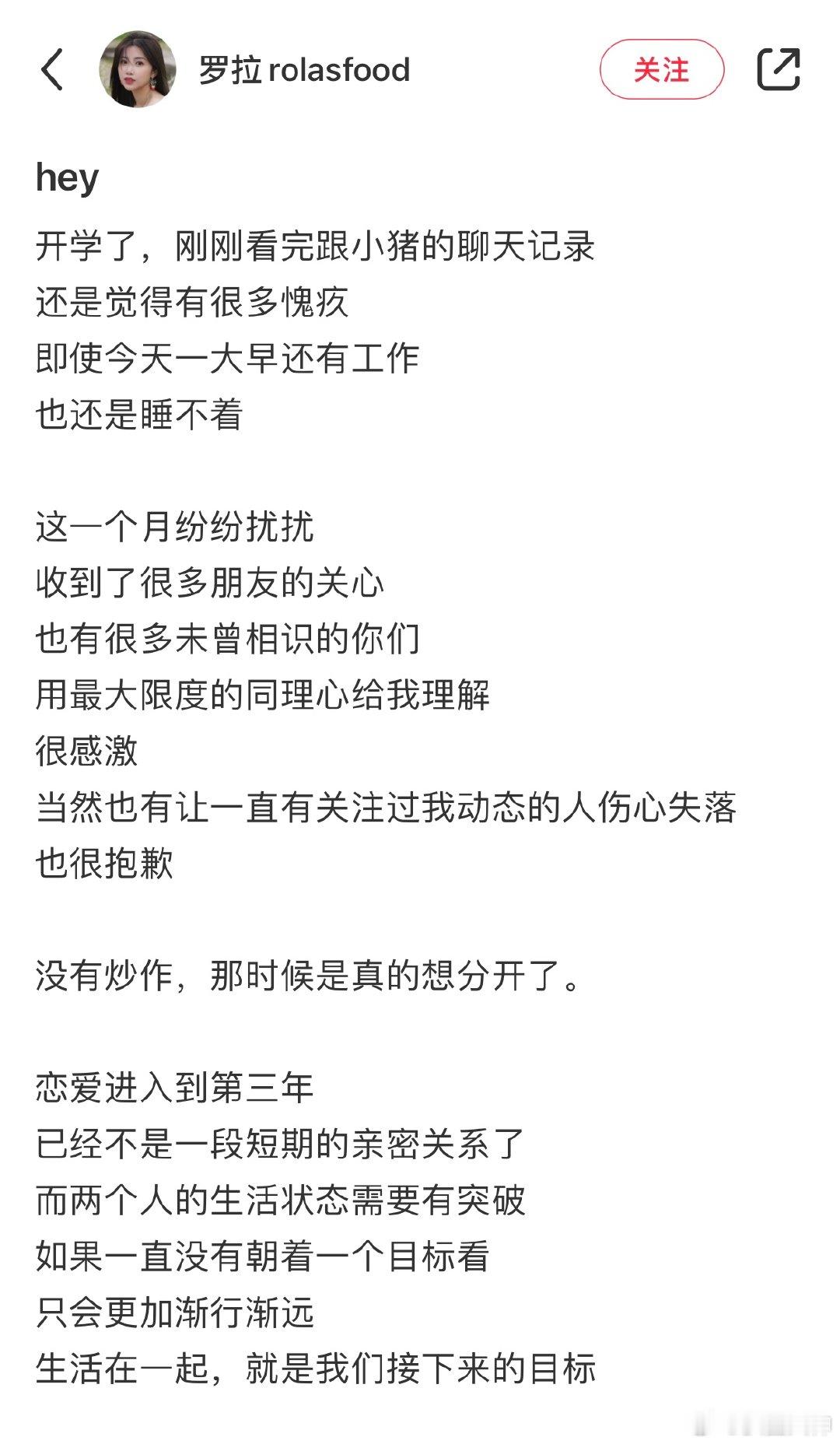 罗拉 rolasfood

关注

hey

开学了，刚刚看完跟小猪的聊天记录
还是觉得有很多愧疚
即使今天一大早还有工作
也还是睡不着

这一个月纷纷扰扰
收到了很多朋友的关心
也有很多未曾相识的你们
用最大限度的同理心给我理解
很感激
当然也有让一直有关注过我动态的人伤心失落
也很抱歉

没有炒作，那时候是真的想分开了。

恋爱进入到第三年
已经不是一段短期的亲密关系了
而两个人的生活状态需要有突破
如果一直没有朝着一个目标看
只会更加渐行渐远
生活在一起，就是我们接下来的目标